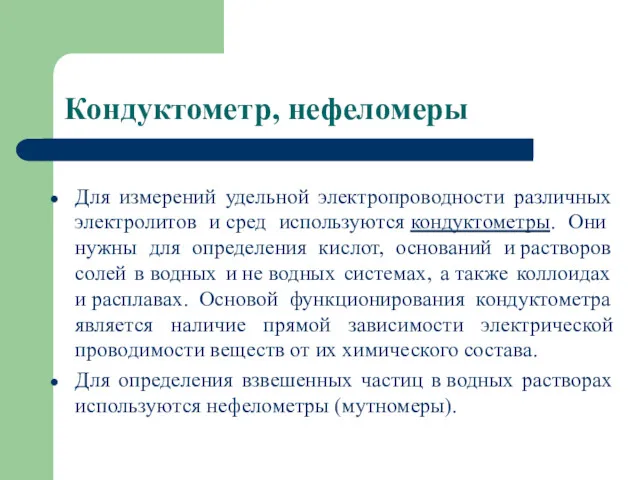 Кондуктометр, нефеломеры

- Для измерений удельной электропроводности различных электролитов и сред используются кондуктометры. Они нужны для определения кислот, оснований и растворов солей в водных и не водных системах, а также коллоидах и расплавах. Основой функционирования кондуктометра является наличие прямой зависимости электрической проводимости веществ от их химического состава.
- Для определения взвешенных частиц в водных растворах используются нефелометры (мутномеры).